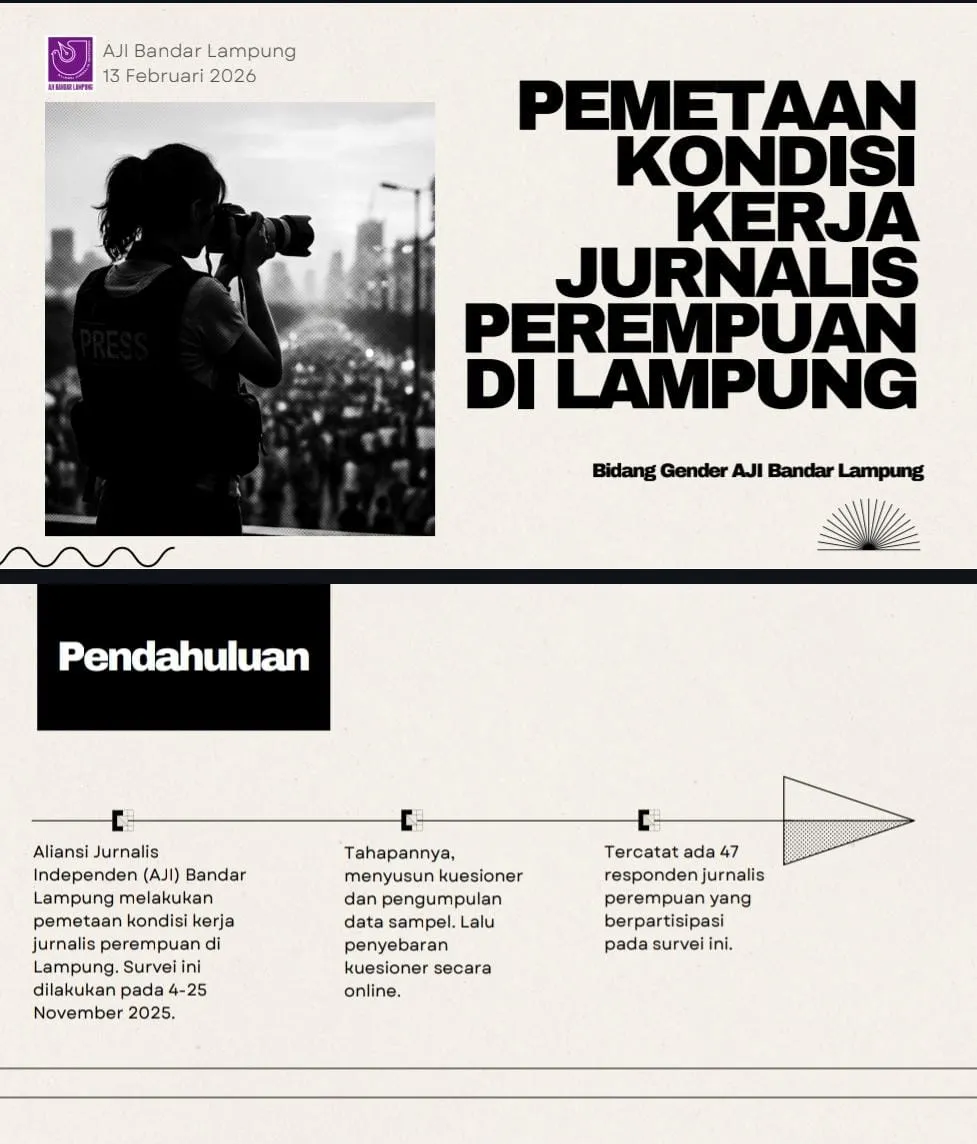 AJI BANDAR LAMPUNG

AJI Bandar Lampung
13 Februari 2026

PRESS

PEMETAAN KONDISI KERJA JURNALIS PEREMPUAN DI LAMPUNG

Bidang Gender AJI Bandar Lampung

Pendahuluan

Aliansi Jurnalis Independen (AJI) Bandar Lampung melakukan pemetaan kondisi kerja jurnalis perempuan di Lampung. Survei ini dilakukan pada 4-25 November 2025.

Tahapannya, menyusun kuesioner dan pengumpulan data sampel. Lalu penyebaran kuesioner secara online.

Tercatat ada 47 responden jurnalis perempuan yang berpartisipasi pada survei ini.